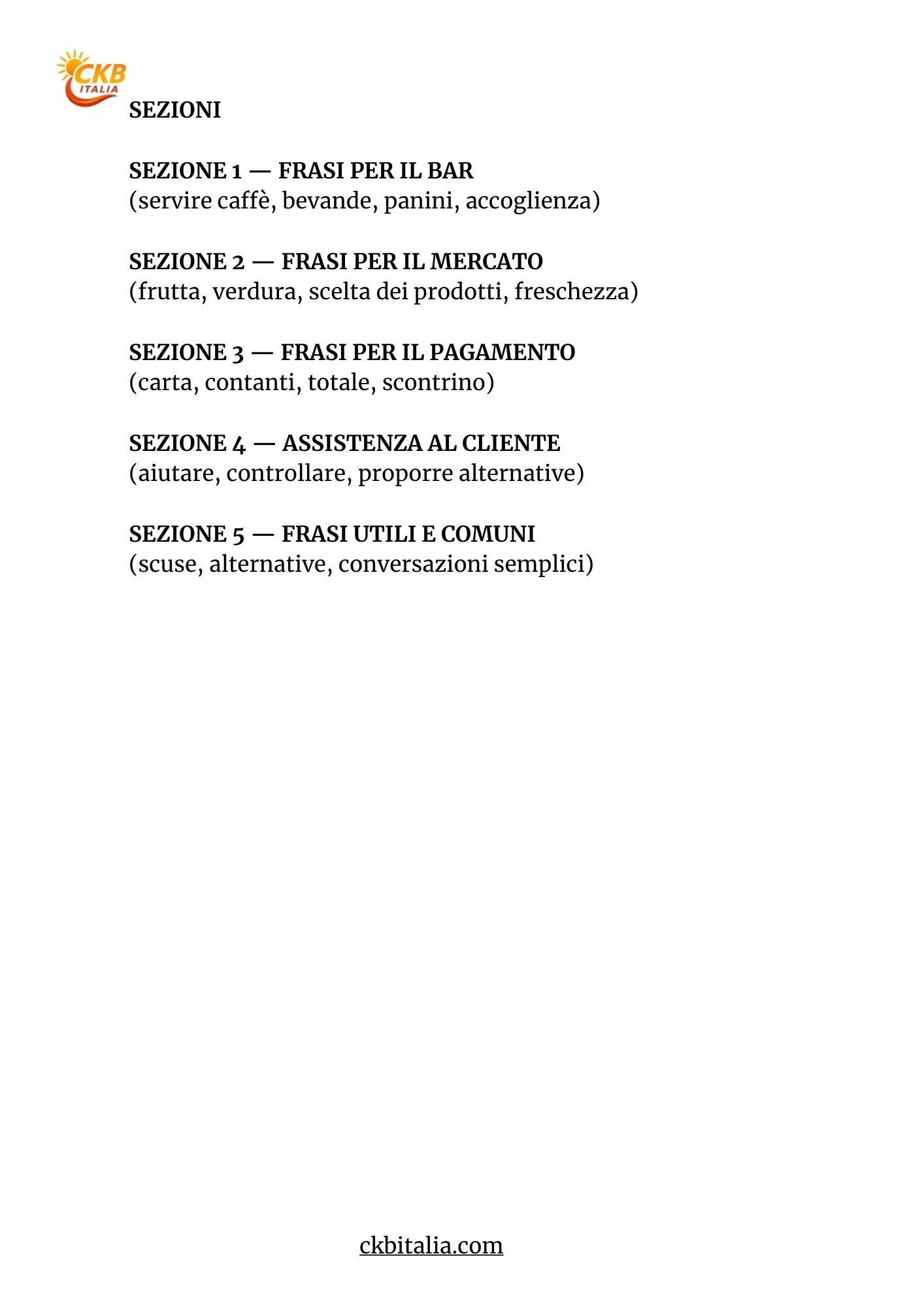 CKB
ITALIA

SEZIONI

SEZIONE 1 — FRASI PER IL BAR
(servire caffè, bevande, panini, accoglienza)

SEZIONE 2 — FRASI PER IL MERCATO
(frutta, verdura, scelta dei prodotti, freschezza)

SEZIONE 3 — FRASI PER IL PAGAMENTO
(carta, contanti, totale, scontrino)

SEZIONE 4 — ASSISTENZA AL CLIENTE
(aiutare, controllare, proporre alternative)

SEZIONE 5 — FRASI UTILI E COMUNI
(scuse, alternative, conversazioni semplici)

ckbitalia.com